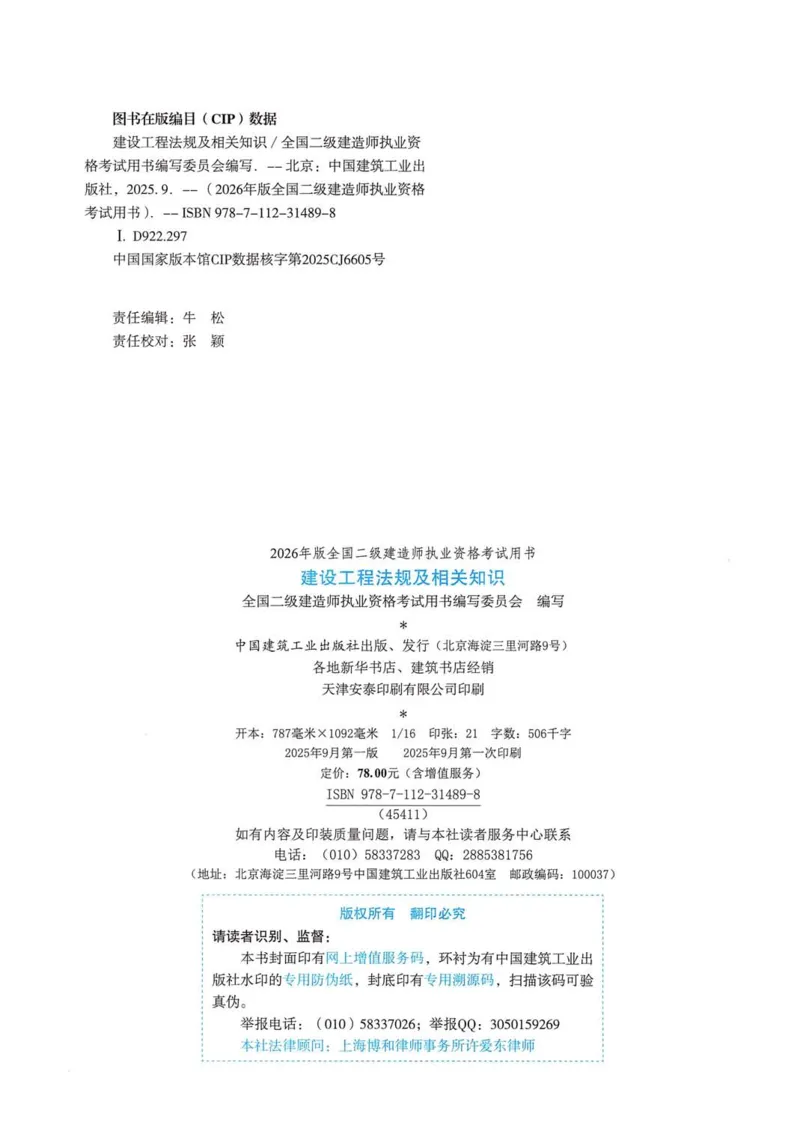 图书在版编目（CIP）数据

建设工程法规及相关知识 / 全国二级建造师执业资格考试用书编写委员会编写. -- 北京：中国建筑工业出版社，2025. 9. --（2026年版全国二级建造师执业资格考试用书）. -- ISBN 978-7-112-31489-8

Ⅰ. D922.297

中国国家版本馆CIP数据核字第2025CJ6605号

责任编辑：牛　松
责任校对：张　颖

2026年版全国二级建造师执业资格考试用书
建设工程法规及相关知识
全国二级建造师执业资格考试用书编写委员会　编写
*
中国建筑工业出版社出版、发行（北京海淀三里河路9号）
各地新华书店、建筑书店经销
天津安泰印刷有限公司印刷
*
开本：787毫米×1092毫米　1/16　印张：21　字数：506千字
2025年9月第一版　2025年9月第一次印刷
定价：78.00元（含增值服务）
ISBN 978-7-112-31489-8
（45411）

如有内容及印装质量问题，请与本社读者服务中心联系
电话：（010）58337283　QQ：2885381756
（地址：北京海淀三里河路9号中国建筑工业出版社604室　邮政编码：100037）

版权所有　翻印必究
请读者识别、监督：
本书封面印有网上增值服务码，环衬为有中国建筑工业出版社水印的专用防伪纸，封底印有专用溯源码，扫描该码可验真伪。
举报电话：（010）58337026；举报QQ：3050159269
本社法律顾问：上海博和律师事务所许爱东律师